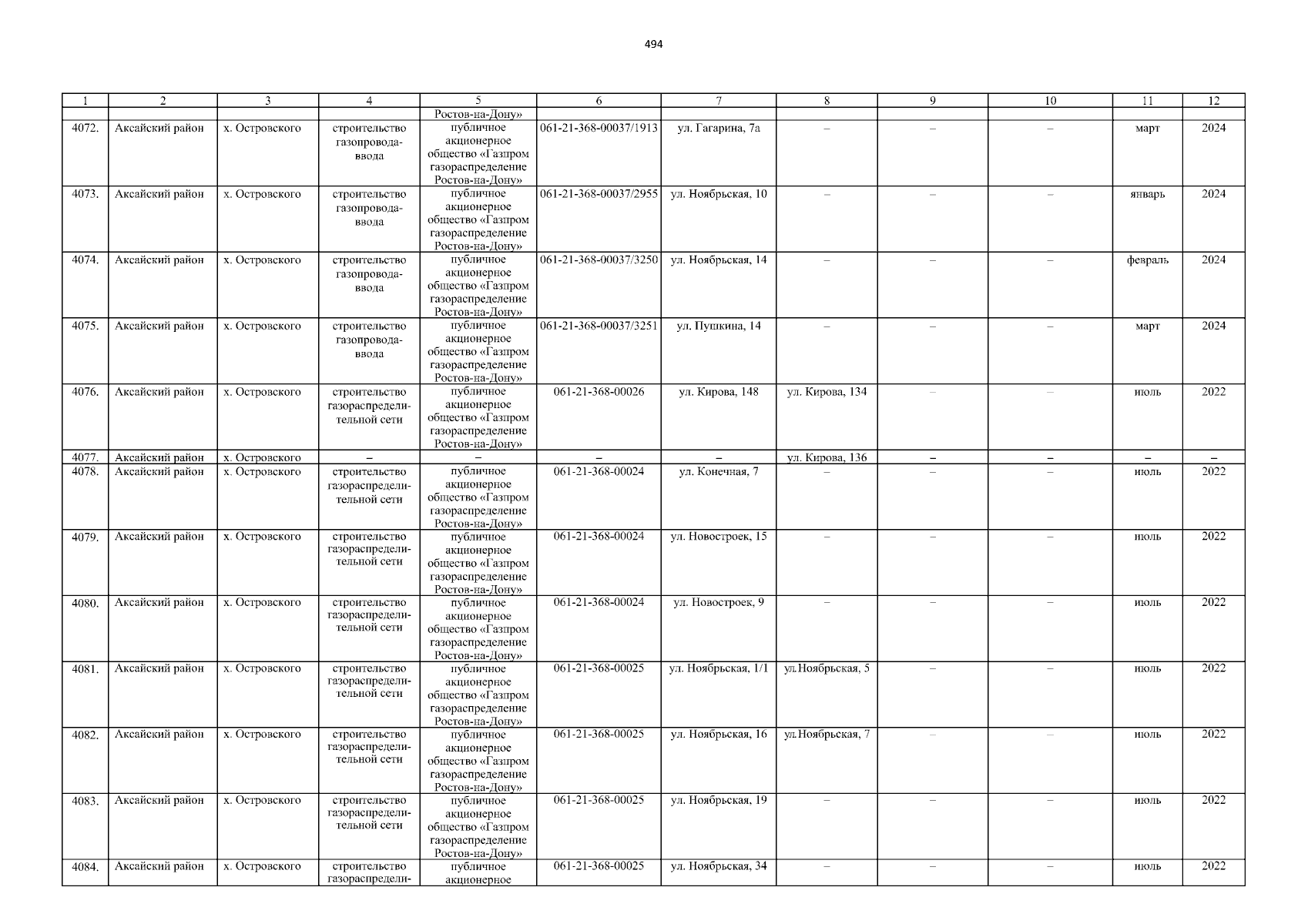 494

| 1 | 2 | 3 | 4 | 5 | 6 | 7 | 8 | 9 | 10 | 11 | 12 |
|---|---|---|---|---|---|---|---|---|---|---|---|
| | | | | Ростов-на-Дону» | | | | | | | |
| 4072. | Аксайский район | х. Островского | строительство газопровода-ввода | публичное акционерное общество «Газпром газораспределение Ростов-на-Дону» | 061-21-368-00037/1913 | ул. Гагарина, 7а | – | – | – | март | 2024 |
| 4073. | Аксайский район | х. Островского | строительство газопровода-ввода | публичное акционерное общество «Газпром газораспределение Ростов-на-Дону» | 061-21-368-00037/2955 | ул. Ноябрьская, 10 | – | – | – | январь | 2024 |
| 4074. | Аксайский район | х. Островского | строительство газопровода-ввода | публичное акционерное общество «Газпром газораспределение Ростов-на-Дону» | 061-21-368-00037/3250 | ул. Ноябрьская, 14 | – | – | – | февраль | 2024 |
| 4075. | Аксайский район | х. Островского | строительство газопровода-ввода | публичное акционерное общество «Газпром газораспределение Ростов-на-Дону» | 061-21-368-00037/3251 | ул. Пушкина, 14 | – | – | – | март | 2024 |
| 4076. | Аксайский район | х. Островского | строительство газораспределительной сети | публичное акционерное общество «Газпром газораспределение Ростов-на-Дону» | 061-21-368-00026 | ул. Кирова, 148 | ул. Кирова, 134 | – | – | июль | 2022 |
| 4077. | Аксайский район | х. Островского | – | – | – | – | ул. Кирова, 136 | – | – | – | – |
| 4078. | Аксайский район | х. Островского | строительство газораспределительной сети | публичное акционерное общество «Газпром газораспределение Ростов-на-Дону» | 061-21-368-00024 | ул. Конечная, 7 | – | – | – | июль | 2022 |
| 4079. | Аксайский район | х. Островского | строительство газораспределительной сети | публичное акционерное общество «Газпром газораспределение Ростов-на-Дону» | 061-21-368-00024 | ул. Новостроек, 15 | – | – | – | июль | 2022 |
| 4080. | Аксайский район | х. Островского | строительство газораспределительной сети | публичное акционерное общество «Газпром газораспределение Ростов-на-Дону» | 061-21-368-00024 | ул. Новостроек, 9 | – | – | – | июль | 2022 |
| 4081. | Аксайский район | х. Островского | строительство газораспределительной сети | публичное акционерное общество «Газпром газораспределение Ростов-на-Дону» | 061-21-368-00025 | ул. Ноябрьская, 1/1 | ул.Ноябрьская, 5 | – | – | июль | 2022 |
| 4082. | Аксайский район | х. Островского | строительство газораспределительной сети | публичное акционерное общество «Газпром газораспределение Ростов-на-Дону» | 061-21-368-00025 | ул. Ноябрьская, 16 | ул.Ноябрьская, 7 | – | – | июль | 2022 |
| 4083. | Аксайский район | х. Островского | строительство газораспределительной сети | публичное акционерное общество «Газпром газораспределение Ростов-на-Дону» | 061-21-368-00025 | ул. Ноябрьская, 19 | – | – | – | июль | 2022 |
| 4084. | Аксайский район | х. Островского | строительство газораспредели- | публичное акционерное | 061-21-368-00025 | ул. Ноябрьская, 34 | – | – | – | июль | 2022 |